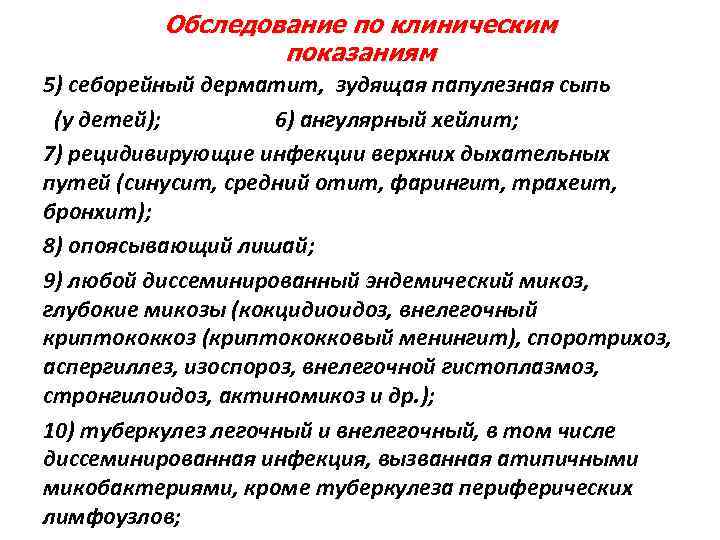 Обследование по клиническим показаниям

5) себорейный дерматит, зудящая папулезная сыпь (у детей); 6) ангулярный хейлит;

7) рецидивирующие инфекции верхних дыхательных путей (синусит, средний отит, фарингит, трахеит, бронхит);

8) опоясывающий лишай;

9) любой диссеминированный эндемический микоз, глубокие микозы (кокцидиоидоз, внелегочный криптококкоз (криптококковый менингит), споротрихоз, аспергиллез, изоспороз, внелегочной гистоплазмоз, стронгилоидоз, актиномикоз и др.);

10) туберкулез легочный и внелегочный, в том числе диссеминированная инфекция, вызванная атипичными микобактериями, кроме туберкулеза периферических лимфоузлов;